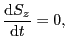 $\frac{\mathrm{d}S_z}{\mathrm{d}t} = 0,$